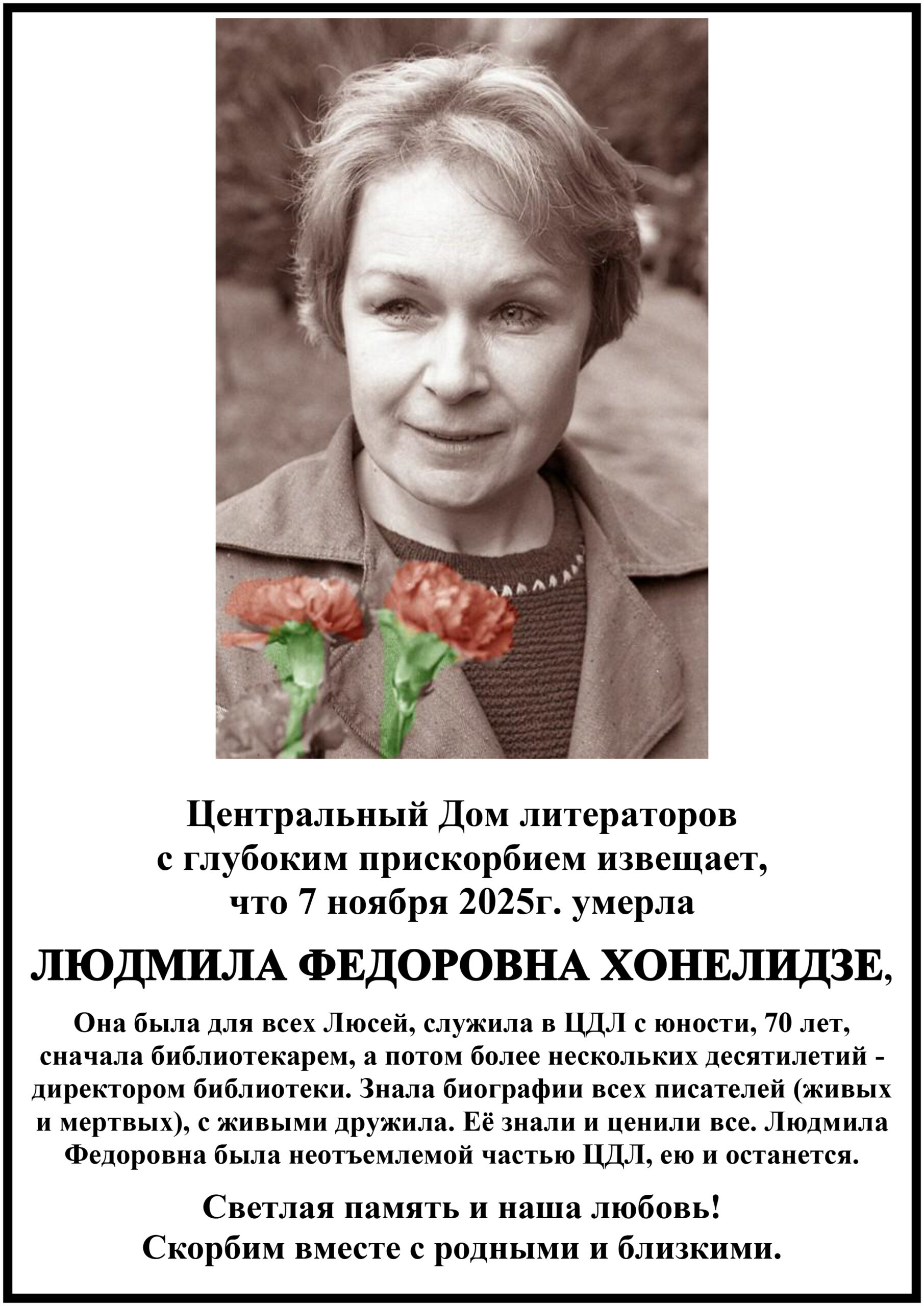 Центральный Дом литераторов
с глубоким прискорбием извещает,
что 7 ноября 2025г. умерла

ЛЮДМИЛА ФЕДОРОВНА ХОНЕЛИДЗЕ,

Она была для всех Люсей, служила в ЦДЛ с юности, 70 лет, сначала библиотекарем, а потом более нескольких десятилетий - директором библиотеки. Знала биографии всех писателей (живых и мертвых), с живыми дружила. Её знали и ценили все. Людмила Федоровна была неотъемлемой частью ЦДЛ, ею и останется.

Светлая память и наша любовь!
Скорбим вместе с родными и близкими.